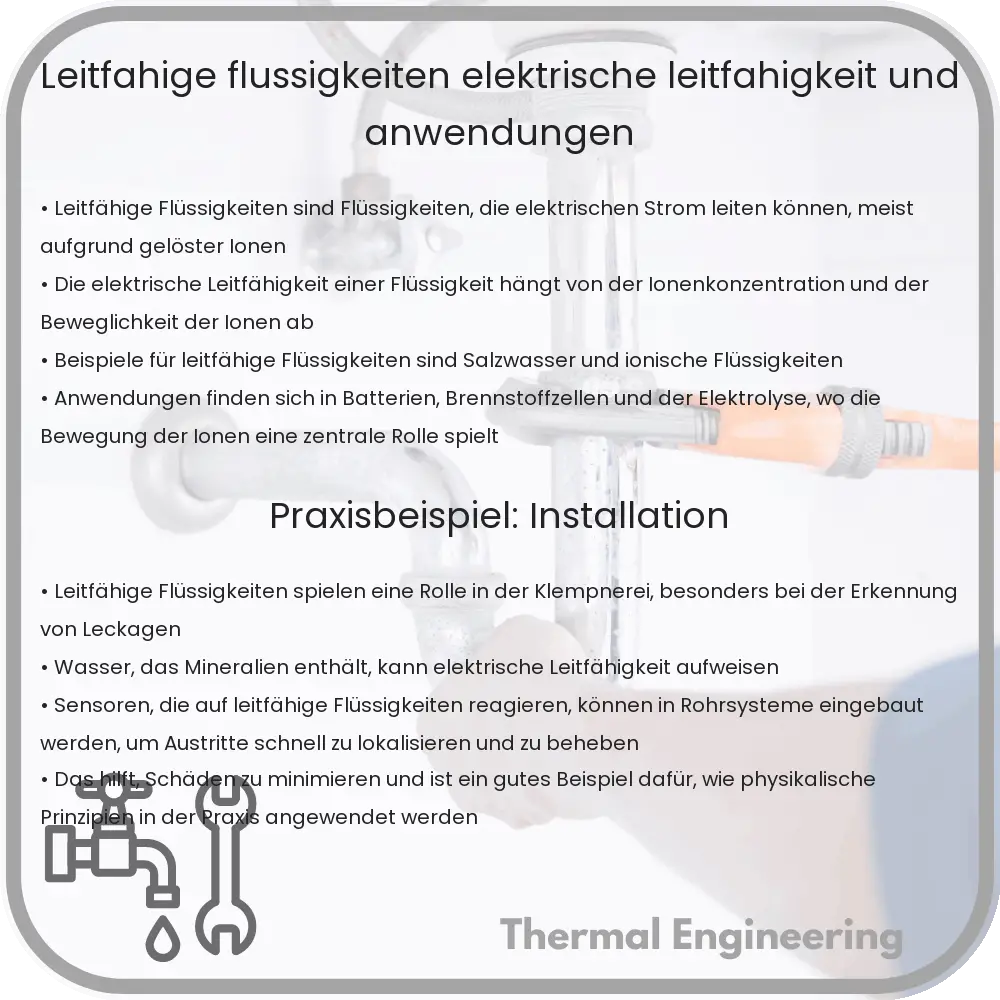 Leitfahige flussigkeiten elektrische leitfahigkeit und anwendungen

• Leitfähige Flüssigkeiten sind Flüssigkeiten, die elektrischen Strom leiten können, meist aufgrund gelöster Ionen
• Die elektrische Leitfähigkeit einer Flüssigkeit hängt von der Ionenkonzentration und der Beweglichkeit der Ionen ab
• Beispiele für leitfähige Flüssigkeiten sind Salzwasser und ionische Flüssigkeiten
• Anwendungen finden sich in Batterien, Brennstoffzellen und der Elektrolyse, wo die Bewegung der Ionen eine zentrale Rolle spielt

Praxisbeispiel: Installation

• Leitfähige Flüssigkeiten spielen eine Rolle in der Klempnerei, besonders bei der Erkennung von Leckagen
• Wasser, das Mineralien enthält, kann elektrische Leitfähigkeit aufweisen
• Sensoren, die auf leitfähige Flüssigkeiten reagieren, können in Rohrsysteme eingebaut werden, um Austritte schnell zu lokalisieren und zu beheben
• Das hilft, Schäden zu minimieren und ist ein gutes Beispiel dafür, wie physikalische Prinzipien in der Praxis angewendet werden

Thermal Engineering